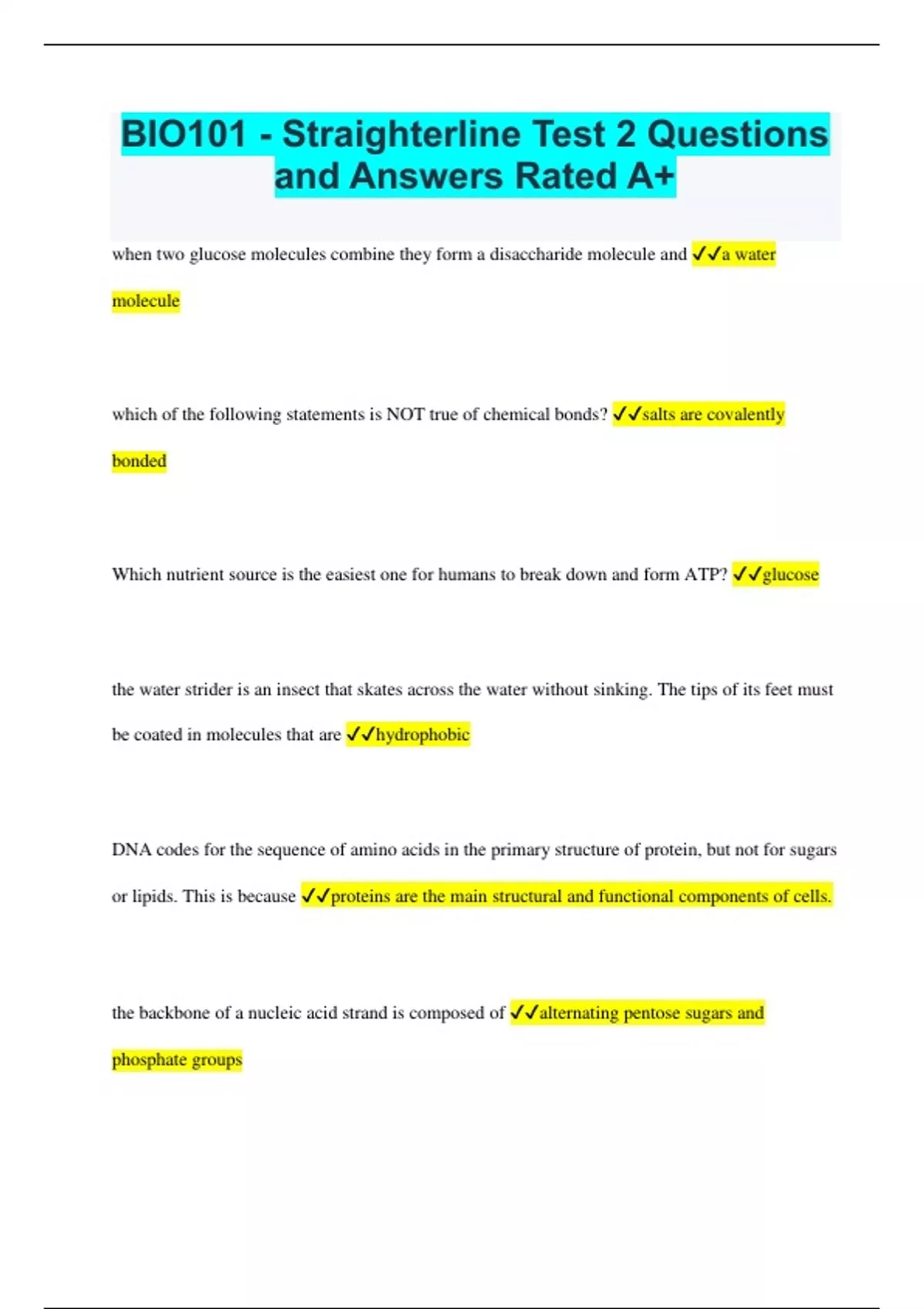 BIO101 - Straighterline Test 2 Questions and Answers Rated A+

when two glucose molecules combine they form a disaccharide molecule and ✓✓a water molecule

which of the following statements is NOT true of chemical bonds? ✓✓salts are covalently bonded

Which nutrient source is the easiest one for humans to break down and form ATP? ✓✓glucose

the water strider is an insect that skates across the water without sinking. The tips of its feet must be coated in molecules that are ✓✓hydrophobic

DNA codes for the sequence of amino acids in the primary structure of protein, but not for sugars or lipids. This is because ✓✓proteins are the main structural and functional components of cells.

the backbone of a nucleic acid strand is composed of ✓✓alternating pentose sugars and phosphate groups